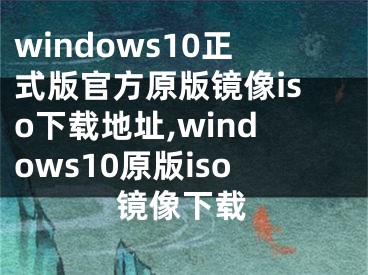 windows10正式版官方原版镜像iso下载地址,windows10原版iso镜像下载